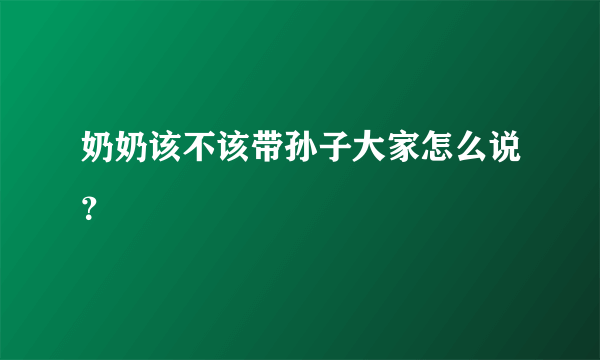 奶奶该不该带孙子大家怎么说？